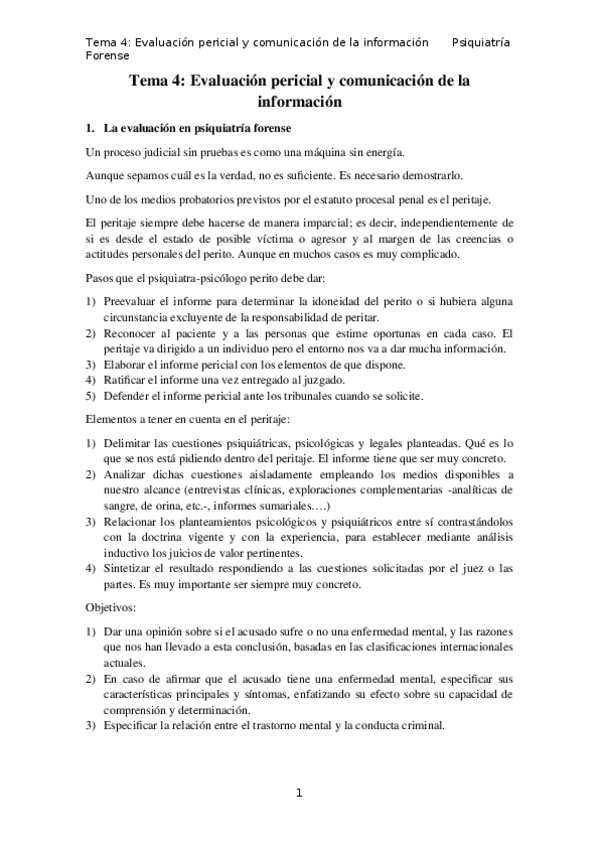 Tema 4: Evaluación pericial y comunicación de la información Psiquiatría Forense

Tema 4: Evaluación pericial y comunicación de la información

1. La evaluación en psiquiatría forense

Un proceso judicial sin pruebas es como una máquina sin energía.

Aunque sepamos cuál es la verdad, no es suficiente. Es necesario demostrarlo.

Uno de los medios probatorios previstos por el estatuto procesal penal es el peritaje.

El peritaje siempre debe hacerse de manera imparcial; es decir, independientemente de si es desde el estado de posible víctima o agresor y al margen de las creencias o actitudes personales del perito. Aunque en muchos casos es muy complicado.

Pasos que el psiquiatra-psicólogo perito debe dar:

1) Preevaluar el informe para determinar la idoneidad del perito o si hubiera alguna circunstancia excluyente de la responsabilidad de peritar.
2) Reconocer al paciente y a las personas que estime oportunas en cada caso. El peritaje va dirigido a un individuo pero el entorno nos va a dar mucha información.
3) Elaborar el informe pericial con los elementos de que dispone.
4) Ratificar el informe una vez entregado al juzgado.
5) Defender el informe pericial ante los tribunales cuando se solicite.

Elementos a tener en cuenta en el peritaje:

1) Delimitar las cuestiones psiquiátricas, psicológicas y legales planteadas. Qué es lo que se nos está pidiendo dentro del peritaje. El informe tiene que ser muy concreto.
2) Analizar dichas cuestiones aisladamente empleando los medios disponibles a nuestro alcance (entrevistas clínicas, exploraciones complementarias -analíticas de sangre, de orina, etc.-, informes sumariales….)
3) Relacionar los planteamientos psicológicos y psiquiátricos entre sí contrastándolos con la doctrina vigente y con la experiencia, para establecer mediante análisis inductivo los juicios de valor pertinentes.
4) Sintetizar el resultado respondiendo a las cuestiones solicitadas por el juez o las partes. Es muy importante ser siempre muy concreto.

Objetivos:

1) Dar una opinión sobre si el acusado sufre o no una enfermedad mental, y las razones que nos han llevado a esta conclusión, basadas en las clasificaciones internacionales actuales.
2) En caso de afirmar que el acusado tiene una enfermedad mental, especificar sus características principales y síntomas, enfatizando su efecto sobre su capacidad de comprensión y determinación.
3) Especificar la relación entre el trastorno mental y la conducta criminal.

1